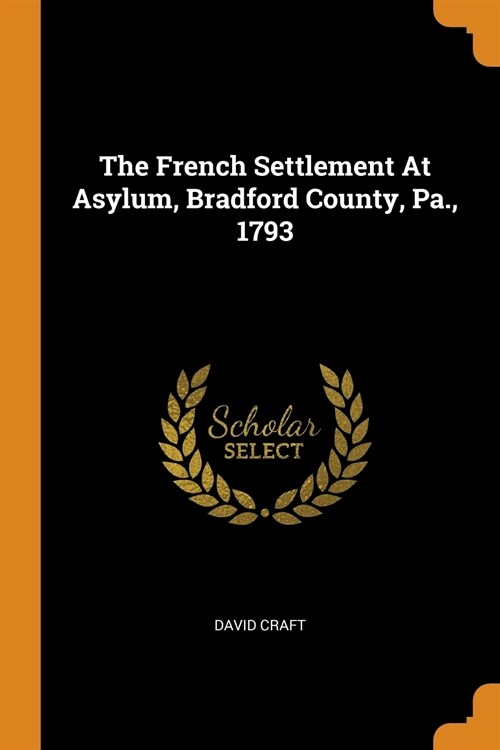 The French Settlement At Asylum, Bradford County, Pa., 1793

Scholar
SELECT

DAVID CRAFT